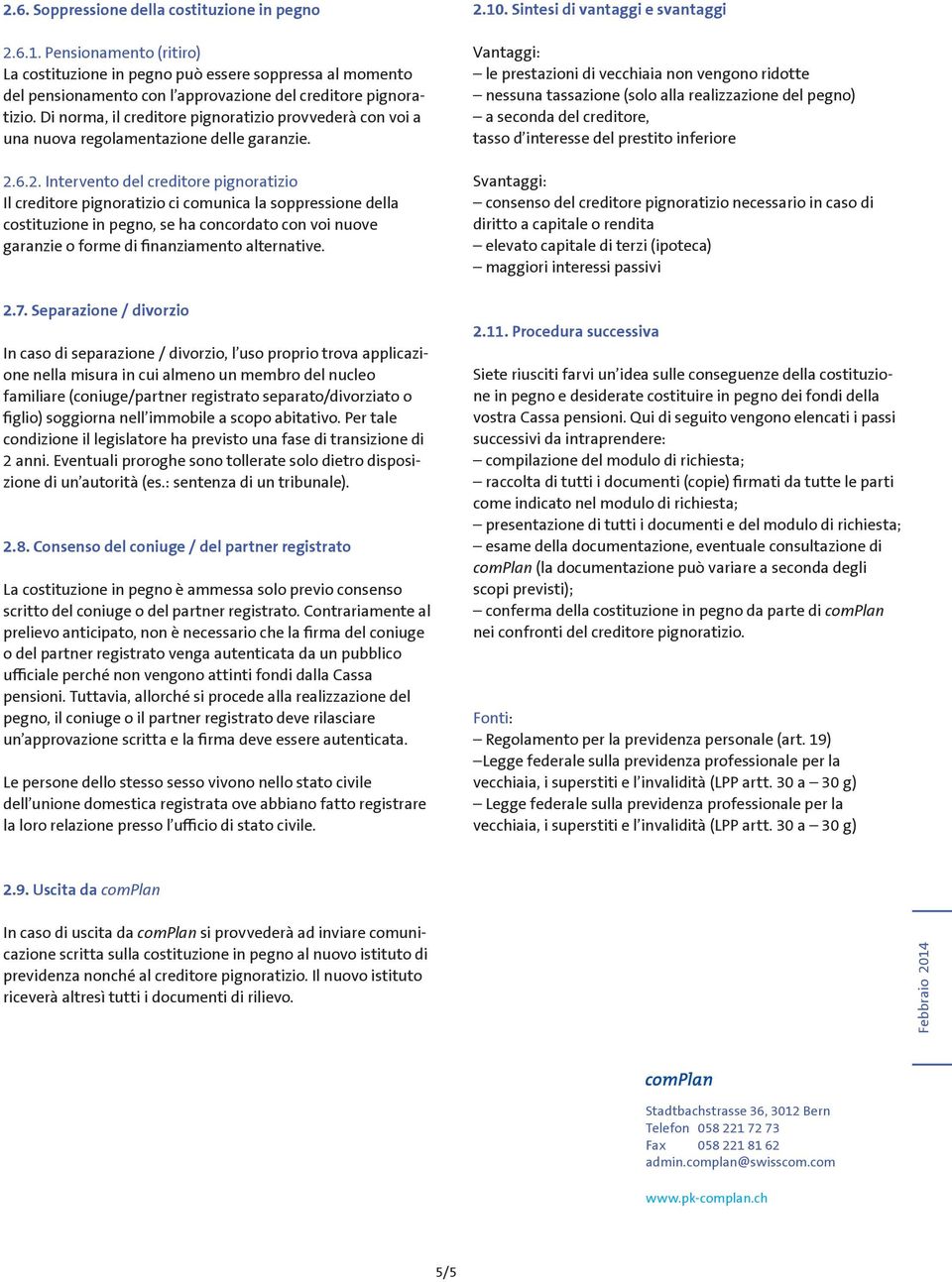 2.6. Soppressione della costituzione in pegno

2.6.1. Pensionamento (ritiro)
La costituzione in pegno può essere soppressa al momento del pensionamento con l'approvazione del creditore pignoratizio. Di norma, il creditore pignoratizio provvederà con voi a una nuova regolamentazione delle garanzie.

2.6.2. Intervento del creditore pignoratizio
Il creditore pignoratizio ci comunica la soppressione della costituzione in pegno, se ha concordato con voi nuove garanzie o forme di finanziamento alternative.

2.7. Separazione / divorzio

In caso di separazione / divorzio, l'uso proprio trova applicazione nella misura in cui almeno un membro del nucleo familiare (coniuge/partner registrato separato/divorziato o figlio) soggiorna nell'immobile a scopo abitativo. Per tale condizione il legislatore ha previsto una fase di transizione di 2 anni. Eventuali proroghe sono tollerate solo dietro disposizione di un'autorità (es.: sentenza di un tribunale).

2.8. Consenso del coniuge / del partner registrato

La costituzione in pegno è ammessa solo previo consenso scritto del coniuge o del partner registrato. Contrariamente al prelievo anticipato, non è necessario che la firma del coniuge o del partner registrato venga autenticata da un pubblico ufficiale perché non vengono attinti fondi dalla Cassa pensioni. Tuttavia, allorché si procede alla realizzazione del pegno, il coniuge o il partner registrato deve rilasciare un'approvazione scritta e la firma deve essere autenticata.

Le persone dello stesso sesso vivono nello stato civile dell'unione domestica registrata ove abbiano fatto registrare la loro relazione presso l'ufficio di stato civile.

2.9. Uscita da comPlan

In caso di uscita da comPlan si provvederà ad inviare comunicazione scritta sulla costituzione in pegno al nuovo istituto di previdenza nonché al creditore pignoratizio. Il nuovo istituto riceverà altresì tutti i documenti di rilievo.

2.10. Sintesi di vantaggi e svantaggi

Vantaggi:
– le prestazioni di vecchiaia non vengono ridotte
– nessuna tassazione (solo alla realizzazione del pegno)
– a seconda del creditore, tasso d'interesse del prestito inferiore

Svantaggi:
– consenso del creditore pignoratizio necessario in caso di diritto a capitale o rendita
– elevato capitale di terzi (ipoteca)
– maggiori interessi passivi

2.11. Procedura successiva

Siete riusciti farvi un'idea sulle conseguenze della costituzione in pegno e desiderate costituire in pegno dei fondi della vostra Cassa pensioni. Qui di seguito vengono elencati i passi successivi da intraprendere:
– compilazione del modulo di richiesta;
– raccolta di tutti i documenti (copie) firmati da tutte le parti come indicato nel modulo di richiesta;
– presentazione di tutti i documenti e del modulo di richiesta;
– esame della documentazione, eventuale consultazione di comPlan (la documentazione può variare a seconda degli scopi previsti);
– conferma della costituzione in pegno da parte di comPlan nei confronti del creditore pignoratizio.

Fonti:
– Regolamento per la previdenza personale (art. 19)
–Legge federale sulla previdenza professionale per la vecchiaia, i superstiti e l'invalidità (LPP artt. 30 a – 30 g)
– Legge federale sulla previdenza professionale per la vecchiaia, i superstiti e l'invalidità (LPP artt. 30 a – 30 g)

Febbraio 2014

comPlan

Stadtbachstrasse 36, 3012 Bern
Telefon 058 221 72 73
Fax 058 221 81 62
admin.complan@swisscom.com

www.pk-complan.ch

5/5